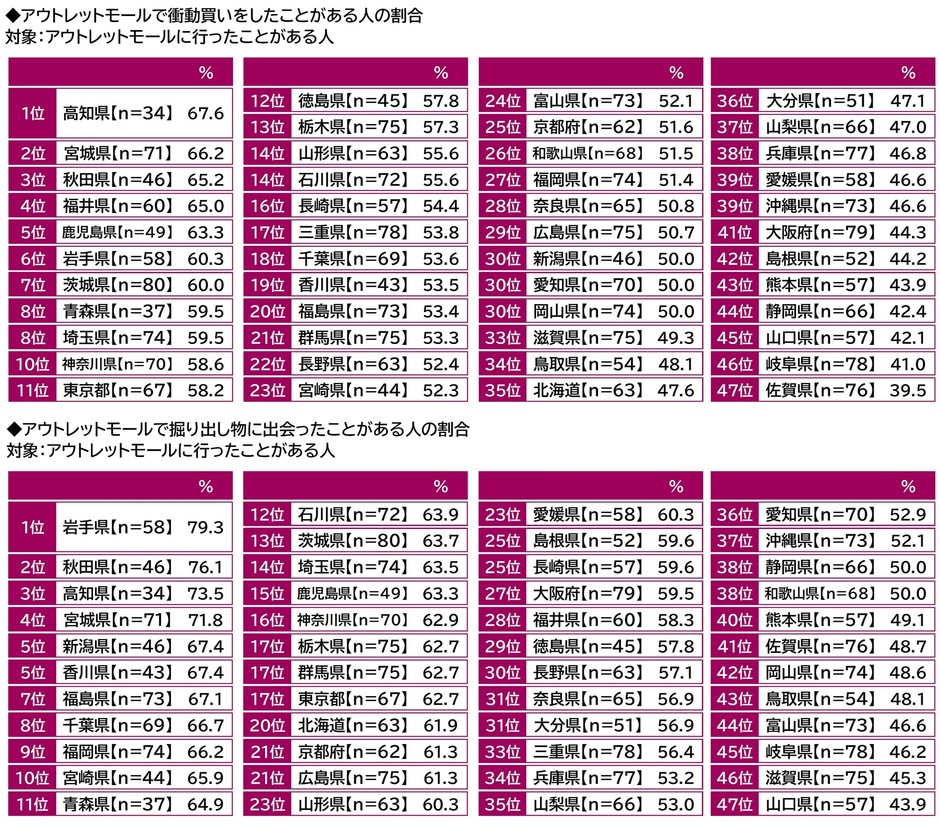 ◆アウトレットモールで衝動買いをしたことがある人の割合
対象：アウトレットモールに行ったことがある人

| | | % |
|---|---|---|
| 1位 | 高知県【n=34】 | 67.6 |
| 2位 | 宮城県【n=71】 | 66.2 |
| 3位 | 秋田県【n=46】 | 65.2 |
| 4位 | 福井県【n=60】 | 65.0 |
| 5位 | 鹿児島県【n=49】 | 63.3 |
| 6位 | 岩手県【n=58】 | 60.3 |
| 7位 | 茨城県【n=80】 | 60.0 |
| 8位 | 青森県【n=37】 | 59.5 |
| 8位 | 埼玉県【n=74】 | 59.5 |
| 10位 | 神奈川県【n=70】 | 58.6 |
| 11位 | 東京都【n=67】 | 58.2 |

| | | % |
|---|---|---|
| 12位 | 徳島県【n=45】 | 57.8 |
| 13位 | 栃木県【n=75】 | 57.3 |
| 14位 | 山形県【n=63】 | 55.6 |
| 14位 | 石川県【n=72】 | 55.6 |
| 16位 | 長崎県【n=57】 | 54.4 |
| 17位 | 三重県【n=78】 | 53.8 |
| 18位 | 千葉県【n=69】 | 53.6 |
| 19位 | 香川県【n=43】 | 53.5 |
| 20位 | 福島県【n=73】 | 53.4 |
| 21位 | 群馬県【n=75】 | 53.3 |
| 22位 | 長野県【n=63】 | 52.4 |
| 23位 | 宮崎県【n=44】 | 52.3 |

| | | % |
|---|---|---|
| 24位 | 富山県【n=73】 | 52.1 |
| 25位 | 京都府【n=62】 | 51.6 |
| 26位 | 和歌山県【n=68】 | 51.5 |
| 27位 | 福岡県【n=74】 | 51.4 |
| 28位 | 奈良県【n=65】 | 50.8 |
| 29位 | 広島県【n=75】 | 50.7 |
| 30位 | 新潟県【n=46】 | 50.0 |
| 30位 | 愛知県【n=70】 | 50.0 |
| 30位 | 岡山県【n=74】 | 50.0 |
| 33位 | 滋賀県【n=75】 | 49.3 |
| 34位 | 鳥取県【n=54】 | 48.1 |
| 35位 | 北海道【n=63】 | 47.6 |

| | | % |
|---|---|---|
| 36位 | 大分県【n=51】 | 47.1 |
| 37位 | 山梨県【n=66】 | 47.0 |
| 38位 | 兵庫県【n=77】 | 46.8 |
| 39位 | 愛媛県【n=58】 | 46.6 |
| 39位 | 沖縄県【n=73】 | 46.6 |
| 41位 | 大阪府【n=79】 | 44.3 |
| 42位 | 島根県【n=52】 | 44.2 |
| 43位 | 熊本県【n=57】 | 43.9 |
| 44位 | 静岡県【n=66】 | 42.4 |
| 45位 | 山口県【n=57】 | 42.1 |
| 46位 | 岐阜県【n=78】 | 41.0 |
| 47位 | 佐賀県【n=76】 | 39.5 |

◆アウトレットモールで掘り出し物に出会ったことがある人の割合
対象：アウトレットモールに行ったことがある人

| | | % |
|---|---|---|
| 1位 | 岩手県【n=58】 | 79.3 |
| 2位 | 秋田県【n=46】 | 76.1 |
| 3位 | 高知県【n=34】 | 73.5 |
| 4位 | 宮城県【n=71】 | 71.8 |
| 5位 | 新潟県【n=46】 | 67.4 |
| 5位 | 香川県【n=43】 | 67.4 |
| 7位 | 福島県【n=73】 | 67.1 |
| 8位 | 千葉県【n=69】 | 66.7 |
| 9位 | 福岡県【n=74】 | 66.2 |
| 10位 | 宮崎県【n=44】 | 65.9 |
| 11位 | 青森県【n=37】 | 64.9 |

| | | % |
|---|---|---|
| 12位 | 石川県【n=72】 | 63.9 |
| 13位 | 茨城県【n=80】 | 63.7 |
| 14位 | 埼玉県【n=74】 | 63.5 |
| 15位 | 鹿児島県【n=49】 | 63.3 |
| 16位 | 神奈川県【n=70】 | 62.9 |
| 17位 | 栃木県【n=75】 | 62.7 |
| 17位 | 群馬県【n=75】 | 62.7 |
| 17位 | 東京都【n=67】 | 62.7 |
| 20位 | 北海道【n=63】 | 61.9 |
| 21位 | 京都府【n=62】 | 61.3 |
| 21位 | 広島県【n=75】 | 61.3 |
| 23位 | 山形県【n=63】 | 60.3 |

| | | % |
|---|---|---|
| 23位 | 愛媛県【n=58】 | 60.3 |
| 25位 | 島根県【n=52】 | 59.6 |
| 25位 | 長崎県【n=57】 | 59.6 |
| 27位 | 大阪府【n=79】 | 59.5 |
| 28位 | 福井県【n=60】 | 58.3 |
| 29位 | 徳島県【n=45】 | 57.8 |
| 30位 | 長野県【n=63】 | 57.1 |
| 31位 | 奈良県【n=65】 | 56.9 |
| 31位 | 大分県【n=51】 | 56.9 |
| 33位 | 三重県【n=78】 | 56.4 |
| 34位 | 兵庫県【n=77】 | 53.2 |
| 35位 | 山梨県【n=66】 | 53.0 |

| | | % |
|---|---|---|
| 36位 | 愛知県【n=70】 | 52.9 |
| 37位 | 沖縄県【n=73】 | 52.1 |
| 38位 | 静岡県【n=66】 | 50.0 |
| 38位 | 和歌山県【n=68】 | 50.0 |
| 40位 | 熊本県【n=57】 | 49.1 |
| 41位 | 佐賀県【n=76】 | 48.7 |
| 42位 | 岡山県【n=74】 | 48.6 |
| 43位 | 鳥取県【n=54】 | 48.1 |
| 44位 | 富山県【n=73】 | 46.6 |
| 45位 | 岐阜県【n=78】 | 46.2 |
| 46位 | 滋賀県【n=75】 | 45.3 |
| 47位 | 山口県【n=57】 | 43.9 |